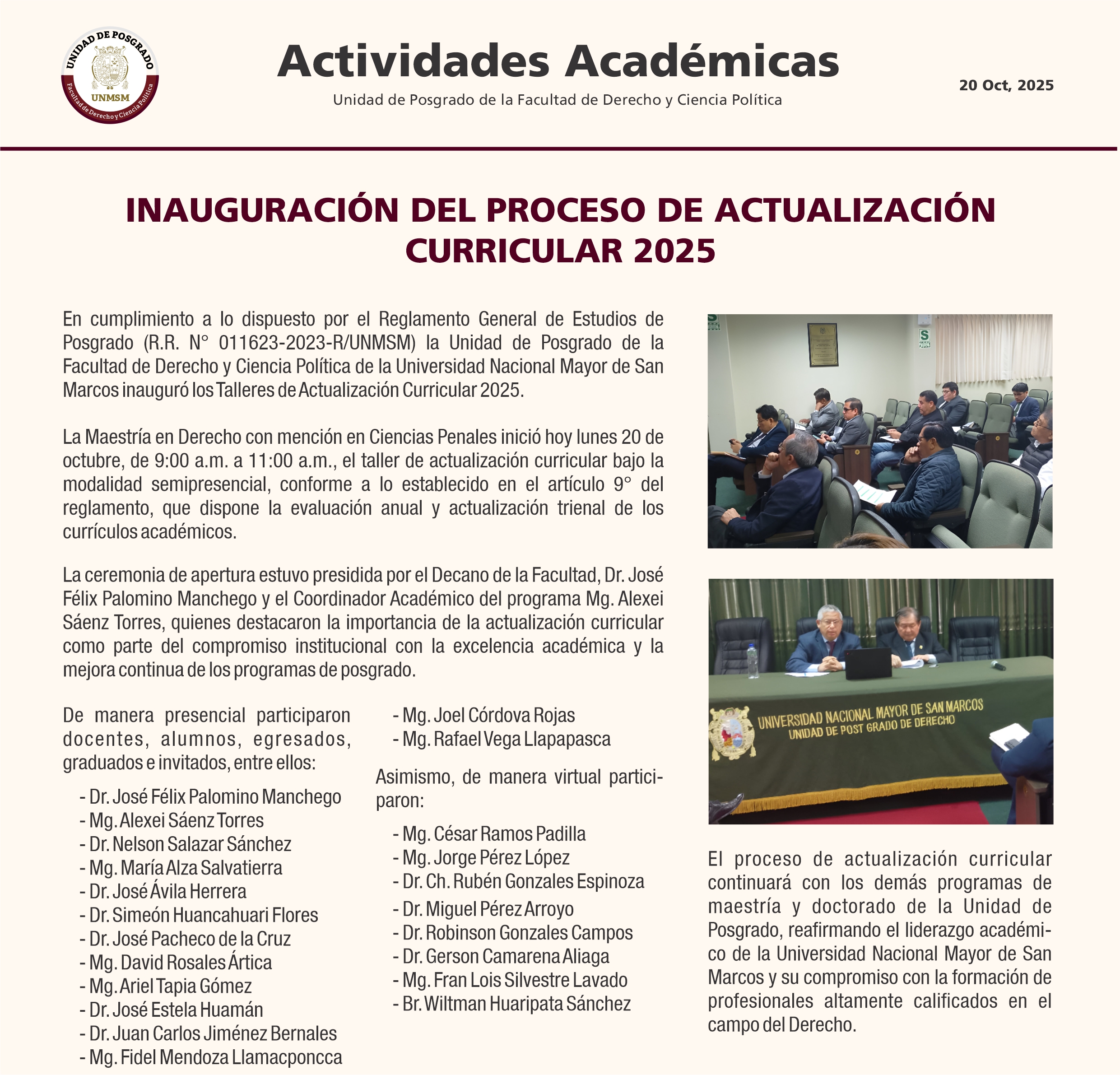 UNIDAD DE POSGRADO
UNMSM
Facultad de Derecho y Ciencia Política

Actividades Académicas
Unidad de Posgrado de la Facultad de Derecho y Ciencia Política

20 Oct, 2025

INAUGURACIÓN DEL PROCESO DE ACTUALIZACIÓN CURRICULAR 2025

En cumplimiento a lo dispuesto por el Reglamento General de Estudios de Posgrado (R.R. N° 011623-2023-R/UNMSM) la Unidad de Posgrado de la Facultad de Derecho y Ciencia Política de la Universidad Nacional Mayor de San Marcos inauguró los Talleres de Actualización Curricular 2025.

La Maestría en Derecho con mención en Ciencias Penales inició hoy lunes 20 de octubre, de 9:00 a.m. a 11:00 a.m., el taller de actualización curricular bajo la modalidad semipresencial, conforme a lo establecido en el artículo 9° del reglamento, que dispone la evaluación anual y actualización trienal de los currículos académicos.

La ceremonia de apertura estuvo presidida por el Decano de la Facultad, Dr. José Félix Palomino Manchego y el Coordinador Académico del programa Mg. Alexei Sáenz Torres, quienes destacaron la importancia de la actualización curricular como parte del compromiso institucional con la excelencia académica y la mejora continua de los programas de posgrado.

De manera presencial participaron docentes, alumnos, egresados, graduados e invitados, entre ellos:

- Dr. José Félix Palomino Manchego
- Mg. Alexei Sáenz Torres
- Dr. Nelson Salazar Sánchez
- Mg. María Alza Salvatierra
- Dr. José Ávila Herrera
- Dr. Simeón Huancahuari Flores
- Dr. José Pacheco de la Cruz
- Mg. David Rosales Ártica
- Mg. Ariel Tapia Gómez
- Dr. José Estela Huamán
- Dr. Juan Carlos Jiménez Bernales
- Mg. Fidel Mendoza Llamacponcca
- Mg. Joel Córdova Rojas
- Mg. Rafael Vega Llapapasca

Asimismo, de manera virtual participaron:

- Mg. César Ramos Padilla
- Mg. Jorge Pérez López
- Dr. Ch. Rubén Gonzales Espinoza
- Dr. Miguel Pérez Arroyo
- Dr. Robinson Gonzales Campos
- Dr. Gerson Camarena Aliaga
- Mg. Fran Lois Silvestre Lavado
- Br. Wiltman Huaripata Sánchez

UNIVERSIDAD NACIONAL MAYOR DE SAN MARCOS
UNIDAD DE POST GRADO DE DERECHO

El proceso de actualización curricular continuará con los demás programas de maestría y doctorado de la Unidad de Posgrado, reafirmando el liderazgo académico de la Universidad Nacional Mayor de San Marcos y su compromiso con la formación de profesionales altamente calificados en el campo del Derecho.